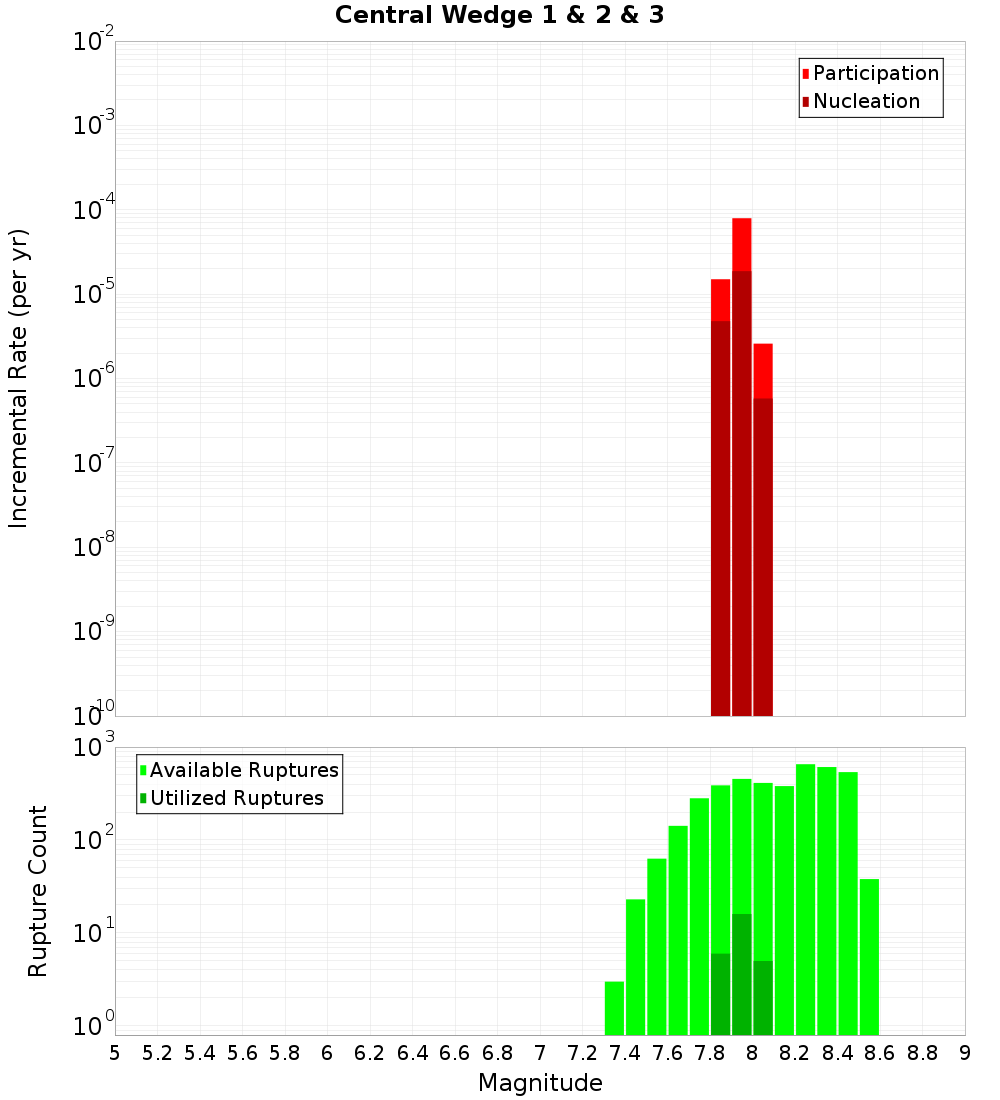 Central Wedge 1 & 2 & 3

Participation
Nucleation

Incremental Rate (per yr)

$10^{-2}$
$10^{-3}$
$10^{-4}$
$10^{-5}$
$10^{-6}$
$10^{-7}$
$10^{-8}$
$10^{-9}$
$10^{-10}$

Available Ruptures
Utilized Ruptures

Rupture Count

$10^{3}$
$10^{2}$
$10^{1}$
$10^{0}$

5 5.2 5.4 5.6 5.8 6 6.2 6.4 6.6 6.8 7 7.2 7.4 7.6 7.8 8 8.2 8.4 8.6 8.8 9

Magnitude